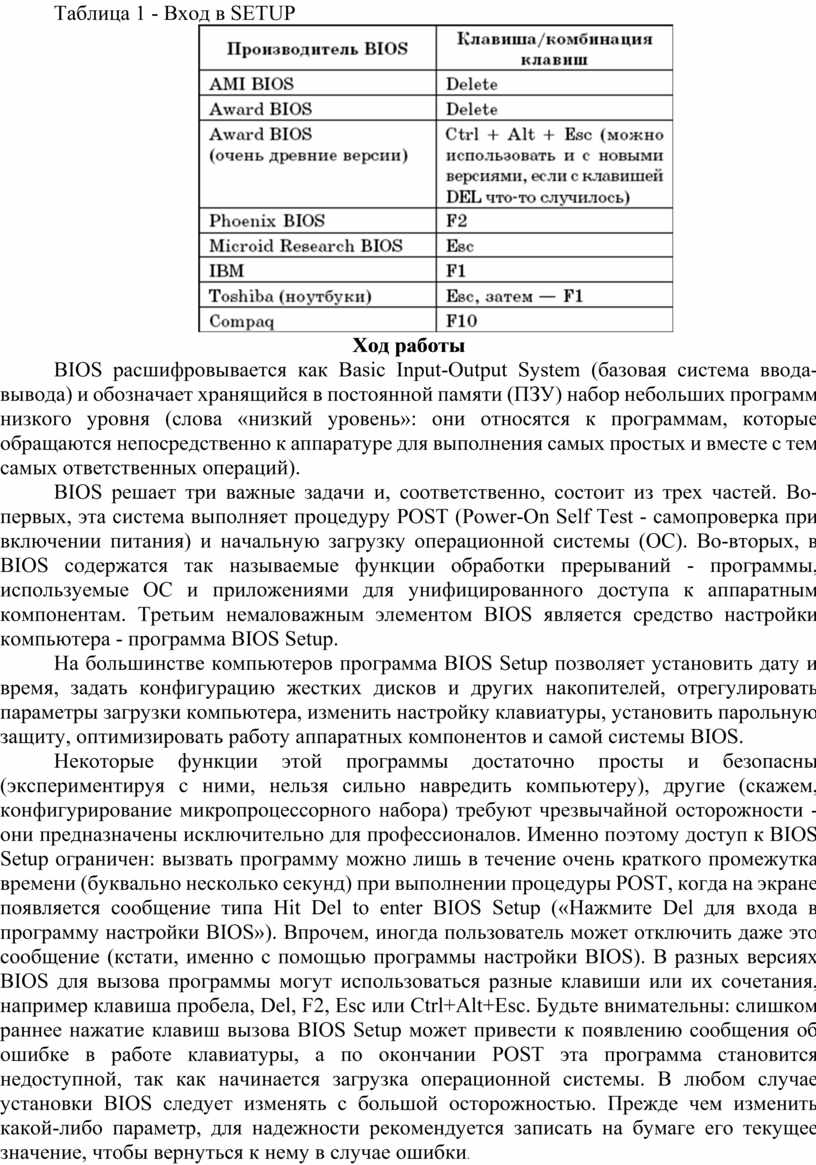 Таблица 1 - Вход в SETUP

| Производитель BIOS | Клавиша/комбинация клавиш |
|---|---|
| AMI BIOS | Delete |
| Award BIOS | Delete |
| Award BIOS (очень древние версии) | Ctrl + Alt + Esc (можно использовать и с новыми версиями, если с клавишей DEL что-то случилось) |
| Phoenix BIOS | F2 |
| Microid Research BIOS | Esc |
| IBM | F1 |
| Toshiba (ноутбуки) | Esc, затем — F1 |
| Compaq | F10 |

Ход работы

BIOS расшифровывается как Basic Input-Output System (базовая система ввода-вывода) и обозначает хранящийся в постоянной памяти (ПЗУ) набор небольших программ низкого уровня (слова «низкий уровень»: они относятся к программам, которые обращаются непосредственно к аппаратуре для выполнения самых простых и вместе с тем самых ответственных операций).

BIOS решает три важные задачи и, соответственно, состоит из трех частей. Во-первых, эта система выполняет процедуру POST (Power-On Self Test - самопроверка при включении питания) и начальную загрузку операционной системы (ОС). Во-вторых, в BIOS содержатся так называемые функции обработки прерываний - программы, используемые ОС и приложениями для унифицированного доступа к аппаратным компонентам. Третьим немаловажным элементом BIOS является средство настройки компьютера - программа BIOS Setup.

На большинстве компьютеров программа BIOS Setup позволяет установить дату и время, задать конфигурацию жестких дисков и других накопителей, отрегулировать параметры загрузки компьютера, изменить настройку клавиатуры, установить парольную защиту, оптимизировать работу аппаратных компонентов и самой системы BIOS.

Некоторые функции этой программы достаточно просты и безопасны (экспериментируя с ними, нельзя сильно навредить компьютеру), другие (скажем, конфигурирование микропроцессорного набора) требуют чрезвычайной осторожности - они предназначены исключительно для профессионалов. Именно поэтому доступ к BIOS Setup ограничен: вызвать программу можно лишь в течение очень краткого промежутка времени (буквально несколько секунд) при выполнении процедуры POST, когда на экране появляется сообщение типа Hit Del to enter BIOS Setup («Нажмите Del для входа в программу настройки BIOS»). Впрочем, иногда пользователь может отключить даже это сообщение (кстати, именно с помощью программы настройки BIOS). В разных версиях BIOS для вызова программы могут использоваться разные клавиши или их сочетания, например клавиша пробела, Del, F2, Esc или Ctrl+Alt+Esc. Будьте внимательны: слишком раннее нажатие клавиш вызова BIOS Setup может привести к появлению сообщения об ошибке в работе клавиатуры, а по окончании POST эта программа становится недоступной, так как начинается загрузка операционной системы. В любом случае установки BIOS следует изменять с большой осторожностью. Прежде чем изменить какой-либо параметр, для надежности рекомендуется записать на бумаге его текущее значение, чтобы вернуться к нему в случае ошибки.